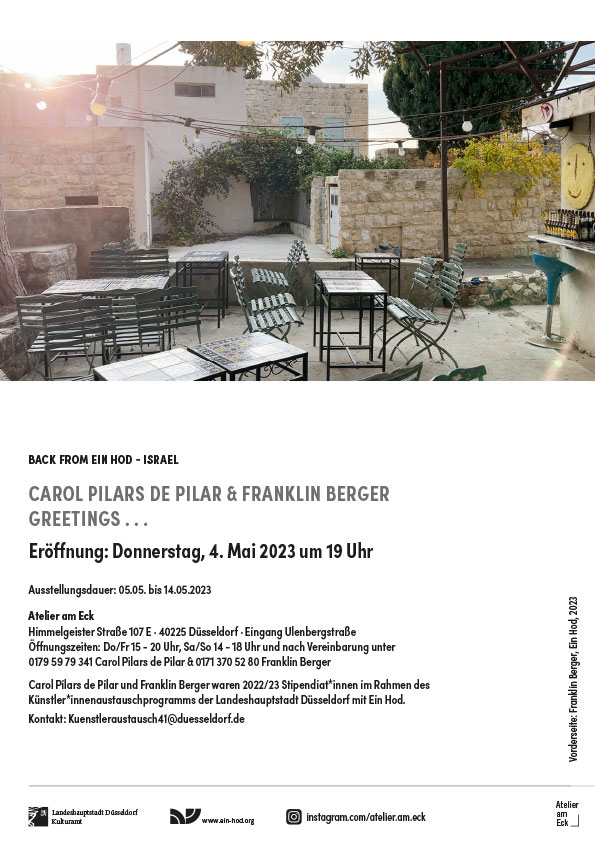 BACK FROM EIN HOD - ISRAEL

CAROL PILARS DE PILAR & FRANKLIN BERGER
GREETINGS . . .

Eröffnung: Donnerstag, 4. Mai 2023 um 19 Uhr

Ausstellungsdauer: 05.05. bis 14.05.2023

Atelier am Eck
Himmelgeister Straße 107 E · 40225 Düsseldorf · Eingang Ulenbergstraße
Öffnungszeiten: Do/Fr 15 - 20 Uhr, Sa/So 14 - 18 Uhr und nach Vereinbarung unter 0179 59 79 341 Carol Pilars de Pilar & 0171 370 52 80 Franklin Berger

Carol Pilars de Pilar und Franklin Berger waren 2022/23 Stipendiat*innen im Rahmen des Künstler*innenaustauschprogramms der Landeshauptstadt Düsseldorf mit Ein Hod.

Kontakt: Kuenstleraustausch41@duesseldorf.de

Vorderseite: Franklin Berger, Ein Hod, 2023

Landeshauptstadt Düsseldorf Kulturamt

www.ein-hod.org

instagram.com/atelier.am.eck

Atelier am Eck